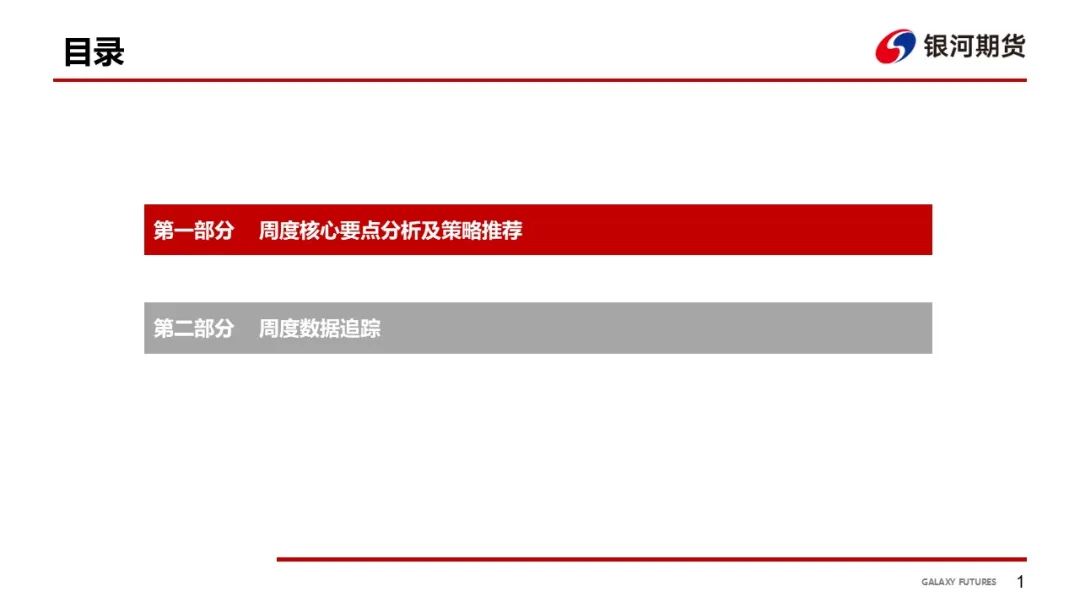 目录

银河期货

第一部分　周度核心要点分析及策略推荐

第二部分　周度数据追踪

GALAXY FUTURES　1